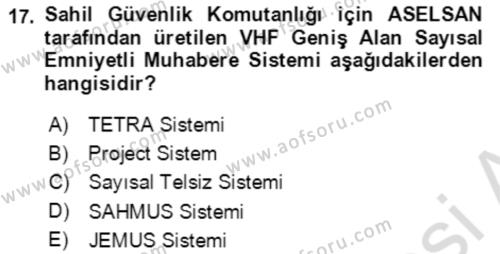 17. Sahil Güvenlik Komutanlığı için ASELSAN tarafından üretilen VHF Geniş Alan Sayısal Emniyetli Muhabere Sistemi aşağıdakilerden hangisidir?

A) TETRA Sistemi
B) Project Sistem
C) Sayısal Telsiz Sistemi
D) SAHMUS Sistemi
E) JEMUS Sistemi

www.aofsoru.com